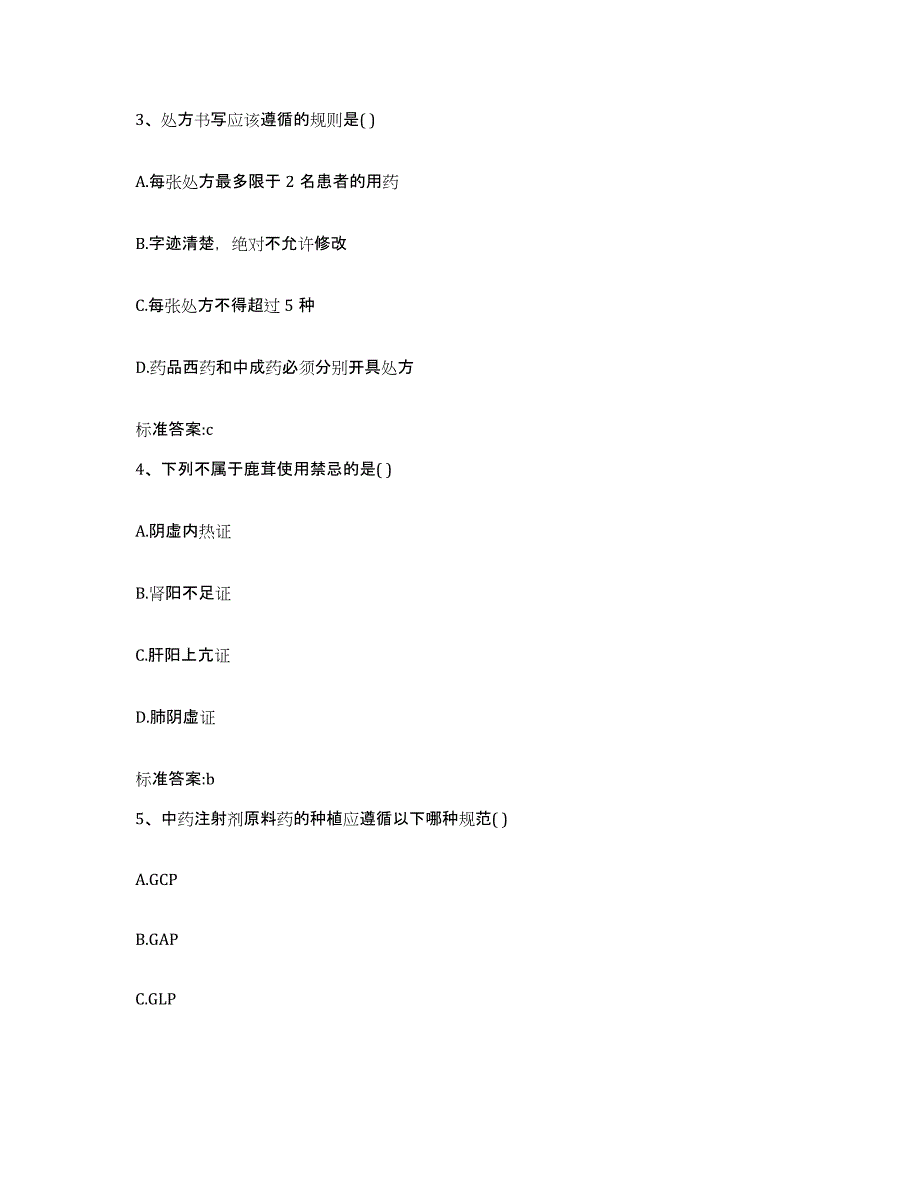 3、处方书写应该遵循的规则是( )

A.每张处方最多限于 2 名患者的用药

B.字迹清楚，绝对不允许修改

C.每张处方不得超过 5 种

D.药品西药和中成药必须分别开具处方

标准答案:c

4、下列不属于鹿茸使用禁忌的是( )

A.阴虚内热证

B.肾阳不足证

C.肝阳上亢证

D.肺阴虚证

标准答案:b

5、中药注射剂原料药的种植应遵循以下哪种规范( )

A.GCP

B.GAP

C.GLP